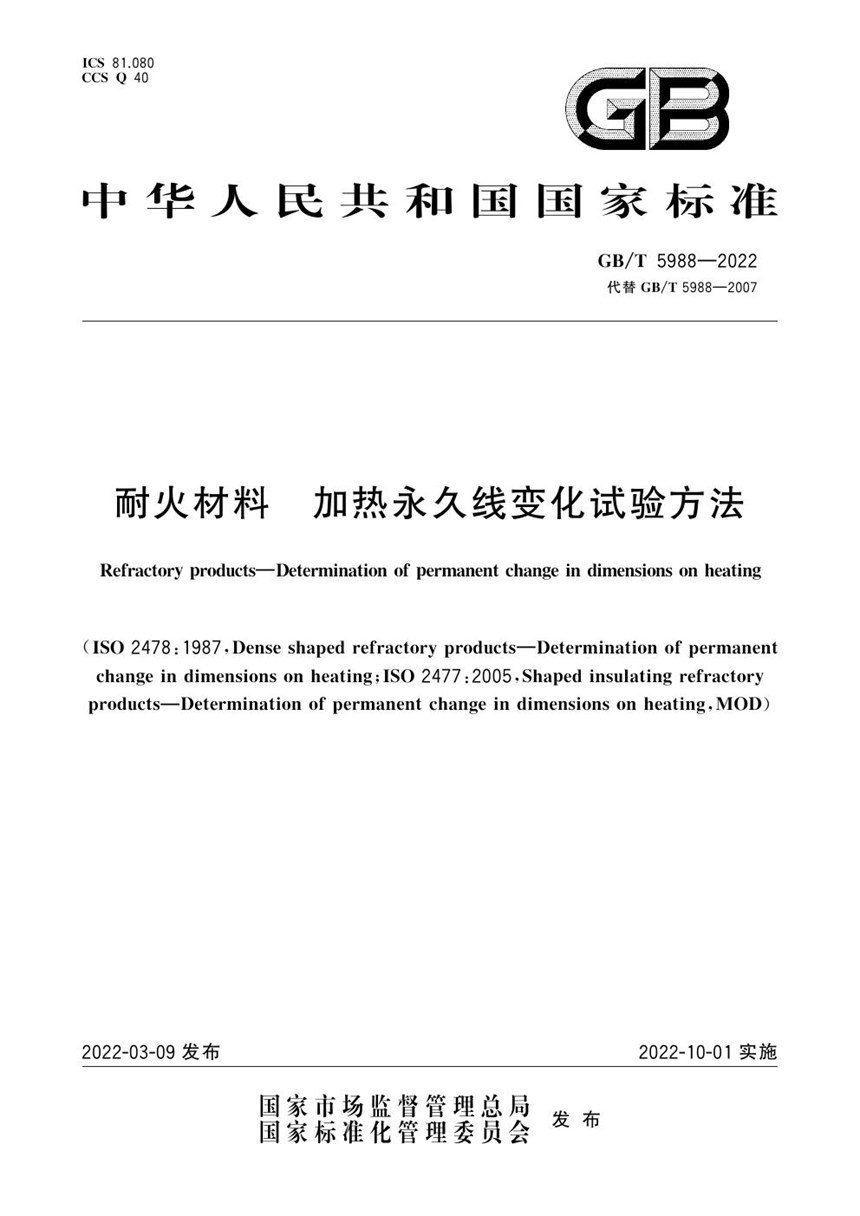 ICS 81.080
CCS Q 40

GB

中华人民共和国国家标准

GB/T 5988—2022
代替 GB/T 5988—2007

耐火材料　加热永久线变化试验方法

Refractory products—Determination of permanent change in dimensions on heating

(ISO 2478:1987, Dense shaped refractory products—Determination of permanent change in dimensions on heating; ISO 2477:2005, Shaped insulating refractory products—Determination of permanent change in dimensions on heating, MOD)

2022-03-09 发布

2022-10-01 实施

国家市场监督管理总局
国家标准化管理委员会 发布